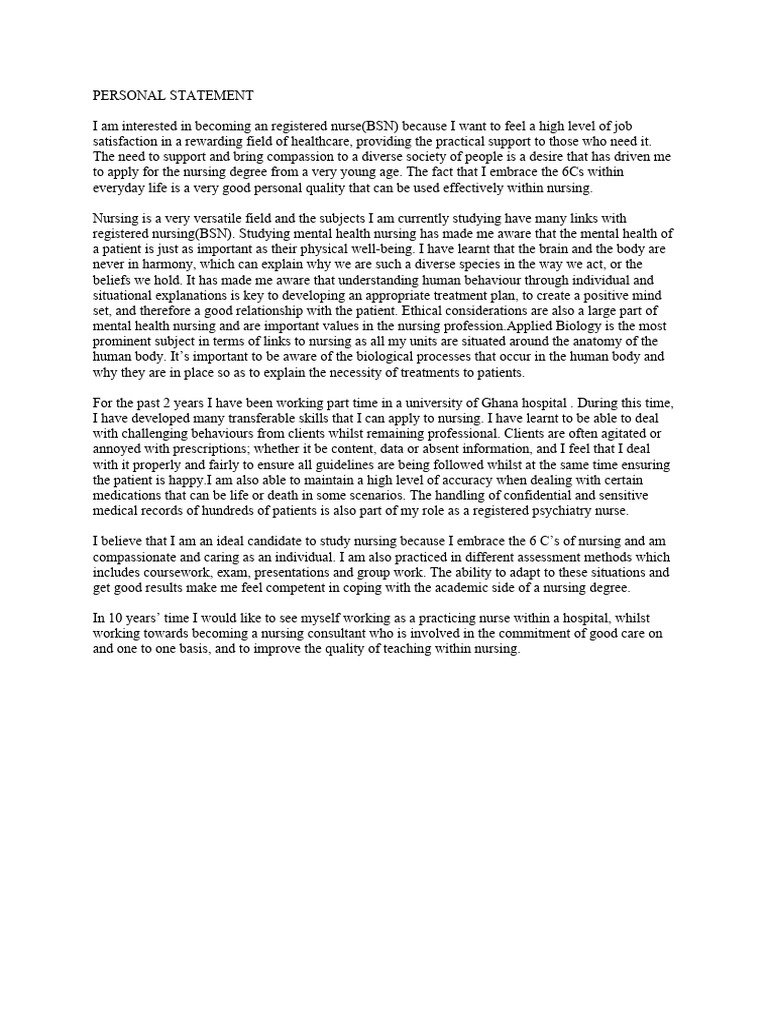 PERSONAL STATEMENT

I am interested in becoming an registered nurse(BSN) because I want to feel a high level of job satisfaction in a rewarding field of healthcare, providing the practical support to those who need it. The need to support and bring compassion to a diverse society of people is a desire that has driven me to apply for the nursing degree from a very young age. The fact that I embrace the 6Cs within everyday life is a very good personal quality that can be used effectively within nursing.

Nursing is a very versatile field and the subjects I am currently studying have many links with registered nursing(BSN). Studying mental health nursing has made me aware that the mental health of a patient is just as important as their physical well-being. I have learnt that the brain and the body are never in harmony, which can explain why we are such a diverse species in the way we act, or the beliefs we hold. It has made me aware that understanding human behaviour through individual and situational explanations is key to developing an appropriate treatment plan, to create a positive mind set, and therefore a good relationship with the patient. Ethical considerations are also a large part of mental health nursing and are important values in the nursing profession.Applied Biology is the most prominent subject in terms of links to nursing as all my units are situated around the anatomy of the human body. It's important to be aware of the biological processes that occur in the human body and why they are in place so as to explain the necessity of treatments to patients.

For the past 2 years I have been working part time in a university of Ghana hospital . During this time, I have developed many transferable skills that I can apply to nursing. I have learnt to be able to deal with challenging behaviours from clients whilst remaining professional. Clients are often agitated or annoyed with prescriptions; whether it be content, data or absent information, and I feel that I deal with it properly and fairly to ensure all guidelines are being followed whilst at the same time ensuring the patient is happy.I am also able to maintain a high level of accuracy when dealing with certain medications that can be life or death in some scenarios. The handling of confidential and sensitive medical records of hundreds of patients is also part of my role as a registered psychiatry nurse.

I believe that I am an ideal candidate to study nursing because I embrace the 6 C's of nursing and am compassionate and caring as an individual. I am also practiced in different assessment methods which includes coursework, exam, presentations and group work. The ability to adapt to these situations and get good results make me feel competent in coping with the academic side of a nursing degree.

In 10 years' time I would like to see myself working as a practicing nurse within a hospital, whilst working towards becoming a nursing consultant who is involved in the commitment of good care on and one to one basis, and to improve the quality of teaching within nursing.